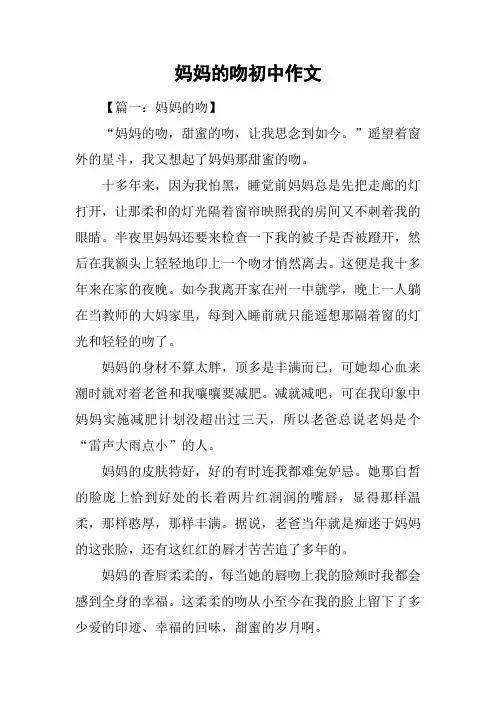 妈妈的吻初中作文

【篇一：妈妈的吻】

“妈妈的吻，甜蜜的吻，让我思念到如今。”遥望着窗外的星斗，我又想起了妈妈那甜蜜的吻。

十多年来，因为我怕黑，睡觉前妈妈总是先把走廊的灯打开，让那柔和的灯光隔着窗帘映照我的房间又不刺着我的眼睛。半夜里妈妈还要来检查一下我的被子是否被蹬开，然后在我额头上轻轻地印上一个吻才悄然离去。这便是我十多年来在家的夜晚。如今我离开家在州一中就学，晚上一人躺在当教师的大妈家里，每到入睡前就只能遥想那隔着窗的灯光和轻轻的吻了。

妈妈的身材不算太胖，顶多是丰满而已，可她却心血来潮时就对着老爸和我嚷嚷要减肥。减就减吧，可在我印象中妈妈实施减肥计划没超出过三天，所以老爸总说老妈是个“雷声大雨点小”的人。

妈妈的皮肤特好，好的有时连我都难免妒忌。她那白皙的脸庞上恰到好处的长着两片红润润的嘴唇，显得那样温柔，那样憨厚，那样丰满。据说，老爸当年就是痴迷于妈妈的这张脸，还有这红红的唇才苦苦追了多年的。

妈妈的香唇柔柔的，每当她的唇吻上我的脸颊时我都会感到全身的幸福。这柔柔的吻从小至今在我的脸上留下了多少爱的印迹、幸福的回味，甜蜜的岁月啊。